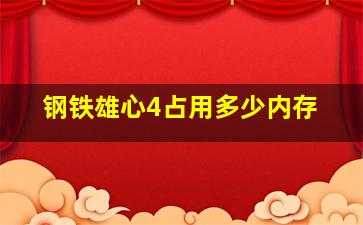 钢铁雄心4占用多少内存